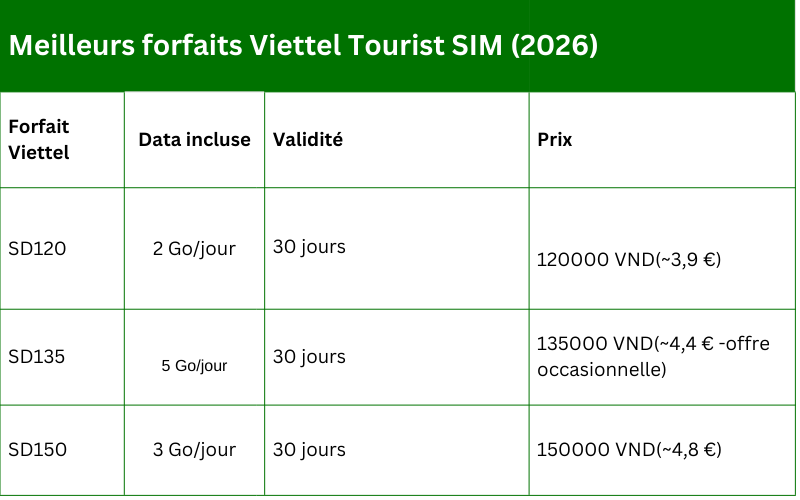 Meilleurs forfaits Viettel Tourist SIM (2026)

| Forfait Viettel | Data incluse | Validité | Prix |
|---|---|---|---|
| SD120 | 2 Go/jour | 30 jours | 120000 VND(~3,9 €) |
| SD135 | 5 Go/jour | 30 jours | 135000 VND(~4,4 € -offre occasionnelle) |
| SD150 | 3 Go/jour | 30 jours | 150000 VND(~4,8 €) |